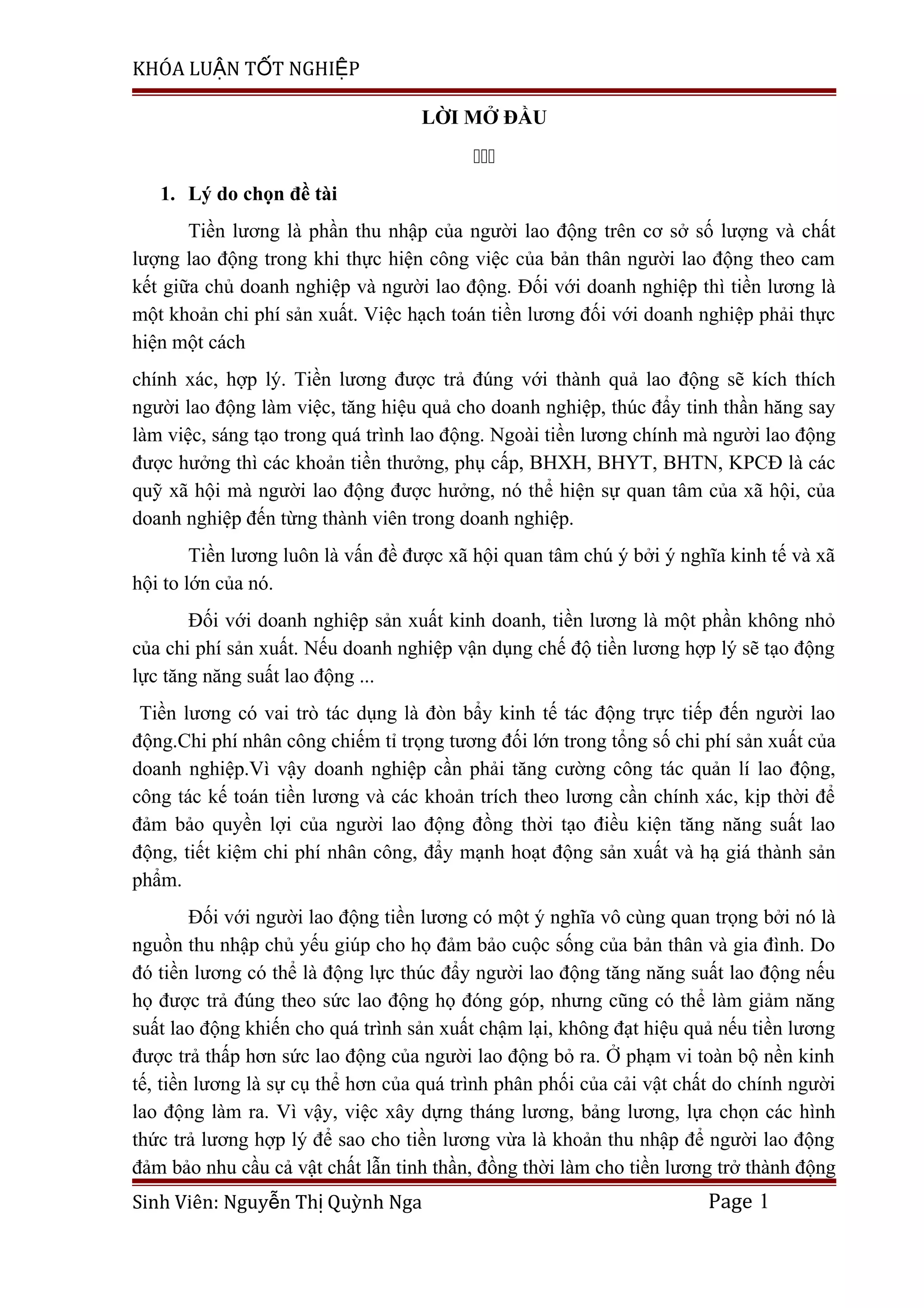 KHÓA LUẬN TỐT NGHIỆP

LỜI MỞ ĐẦU

1. Lý do chọn đề tài

Tiền lương là phần thu nhập của người lao động trên cơ sở số lượng và chất lượng lao động trong khi thực hiện công việc của bản thân người lao động theo cam kết giữa chủ doanh nghiệp và người lao động. Đối với doanh nghiệp thì tiền lương là một khoản chi phí sản xuất. Việc hạch toán tiền lương đối với doanh nghiệp phải thực hiện một cách

chính xác, hợp lý. Tiền lương được trả đúng với thành quả lao động sẽ kích thích người lao động làm việc, tăng hiệu quả cho doanh nghiệp, thúc đẩy tinh thần hăng say làm việc, sáng tạo trong quá trình lao động. Ngoài tiền lương chính mà người lao động được hưởng thì các khoản tiền thưởng, phụ cấp, BHXH, BHYT, BHTN, KPCĐ là các quỹ xã hội mà người lao động được hưởng, nó thể hiện sự quan tâm của xã hội, của doanh nghiệp đến từng thành viên trong doanh nghiệp.

Tiền lương luôn là vấn đề được xã hội quan tâm chú ý bởi ý nghĩa kinh tế và xã hội to lớn của nó.

Đối với doanh nghiệp sản xuất kinh doanh, tiền lương là một phần không nhỏ của chi phí sản xuất. Nếu doanh nghiệp vận dụng chế độ tiền lương hợp lý sẽ tạo động lực tăng năng suất lao động ...

Tiền lương có vai trò tác dụng là đòn bẩy kinh tế tác động trực tiếp đến người lao động.Chi phí nhân công chiếm tỉ trọng tương đối lớn trong tổng số chi phí sản xuất của doanh nghiệp.Vì vậy doanh nghiệp cần phải tăng cường công tác quản lí lao động, công tác kế toán tiền lương và các khoản trích theo lương cần chính xác, kịp thời để đảm bảo quyền lợi của người lao động đồng thời tạo điều kiện tăng năng suất lao động, tiết kiệm chi phí nhân công, đẩy mạnh hoạt động sản xuất và hạ giá thành sản phẩm.

Đối với người lao động tiền lương có một ý nghĩa vô cùng quan trọng bởi nó là nguồn thu nhập chủ yếu giúp cho họ đảm bảo cuộc sống của bản thân và gia đình. Do đó tiền lương có thể là động lực thúc đẩy người lao động tăng năng suất lao động nếu họ được trả đúng theo sức lao động họ đóng góp, nhưng cũng có thể làm giảm năng suất lao động khiến cho quá trình sản xuất chậm lại, không đạt hiệu quả nếu tiền lương được trả thấp hơn sức lao động của người lao động bỏ ra. Ở phạm vi toàn bộ nền kinh tế, tiền lương là sự cụ thể hơn của quá trình phân phối của cải vật chất do chính người lao động làm ra. Vì vậy, việc xây dựng tháng lương, bảng lương, lựa chọn các hình thức trả lương hợp lý để sao cho tiền lương vừa là khoản thu nhập để người lao động đảm bảo nhu cầu cả vật chất lẫn tinh thần, đồng thời làm cho tiền lương trở thành động

Sinh Viên: Nguyễn Thị Quỳnh Nga Page 1